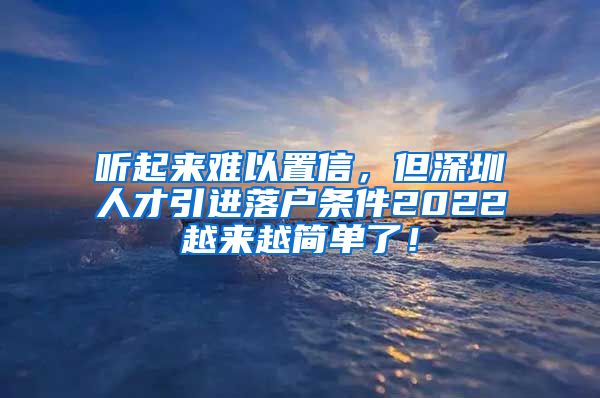 听起来难以置信，但深圳人才引进落户条件2022越来越简单了！